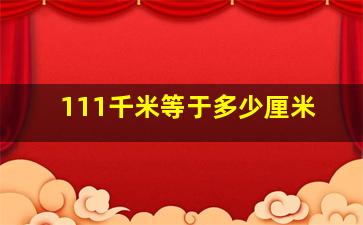 111千米等于多少厘米